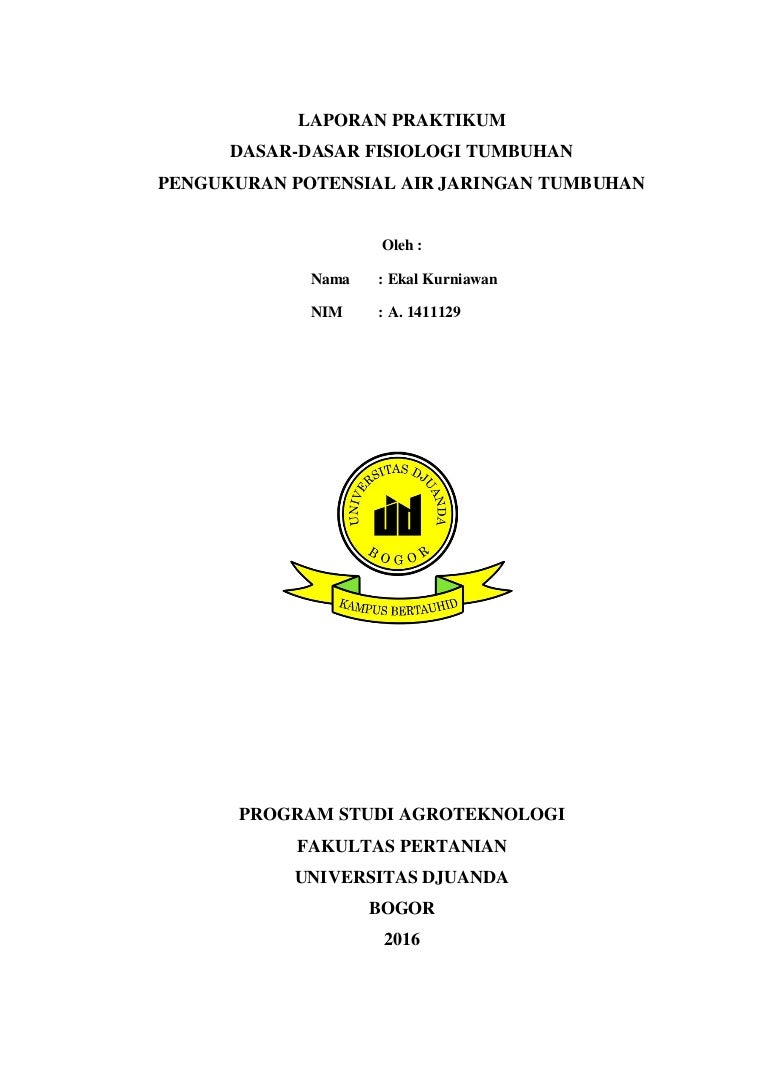 LAPORAN PRAKTIKUM
DASAR-DASAR FISIOLOGI TUMBUHAN
PENGUKURAN POTENSIAL AIR JARINGAN TUMBUHAN

Oleh :

Nama : Ekal Kurniawan

NIM : A. 1411129

UNIVERSITAS DJUANDA
BOGOR
KAMPUS BERTAUHID

PROGRAM STUDI AGROTEKNOLOGI
FAKULTAS PERTANIAN
UNIVERSITAS DJUANDA
BOGOR
2016